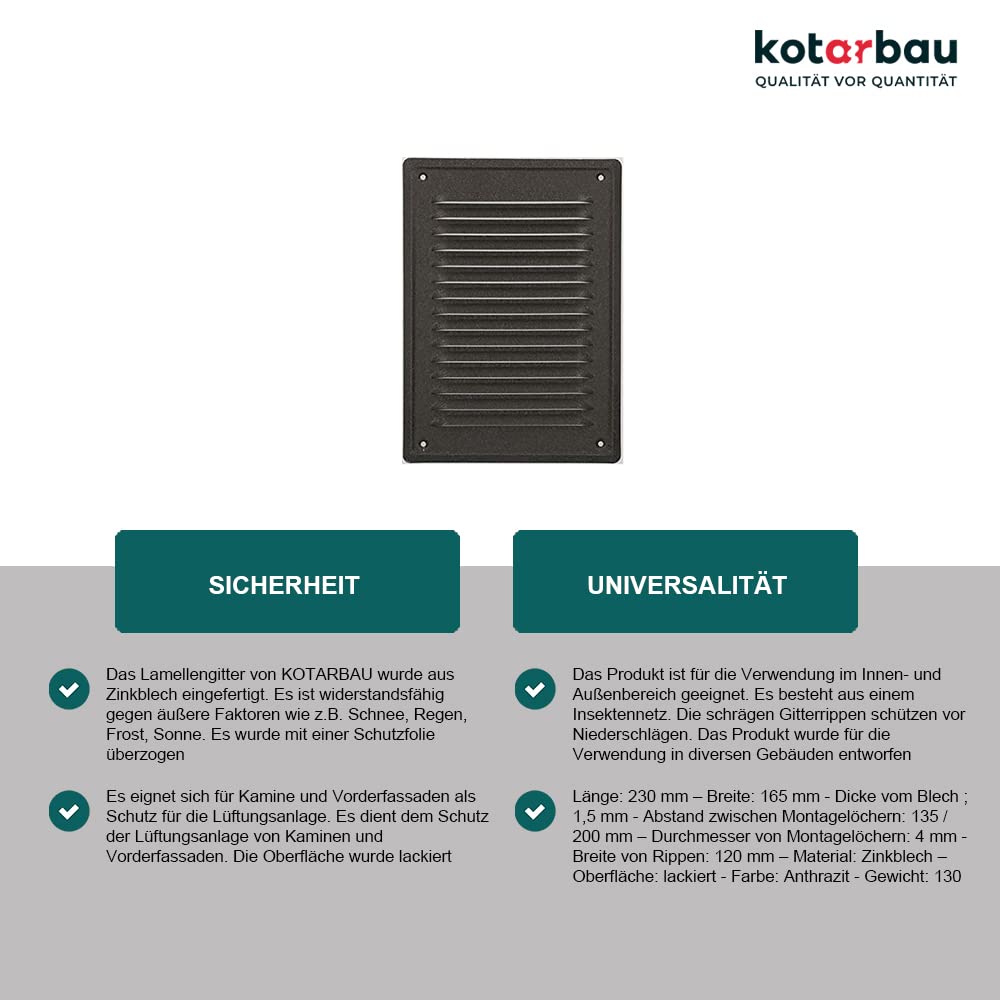 kotarbau
QUALITÄT VOR QUANTITÄT

SICHERHEIT

Das Lamellengitter von KOTARBAU wurde aus Zinkblech eingefertigt. Es ist widerstandsfähig gegen äußere Faktoren wie z.B. Schnee, Regen, Frost, Sonne. Es wurde mit einer Schutzfolie überzogen

Es eignet sich für Kamine und Vorderfassaden als Schutz für die Lüftungsanlage. Es dient dem Schutz der Lüftungsanlage von Kaminen und Vorderfassaden. Die Oberfläche wurde lackiert

UNIVERSALITÄT

Das Produkt ist für die Verwendung im Innen- und Außenbereich geeignet. Es besteht aus einem Insektennetz. Die schrägen Gitterrippen schützen vor Niederschlägen. Das Produkt wurde für die Verwendung in diversen Gebäuden entworfen

Länge: 230 mm – Breite: 165 mm - Dicke vom Blech ; 1,5 mm - Abstand zwischen Montagelöchern: 135 / 200 mm – Durchmesser von Montagelöchern: 4 mm - Breite von Rippen: 120 mm – Material: Zinkblech – Oberfläche: lackiert - Farbe: Anthrazit - Gewicht: 130